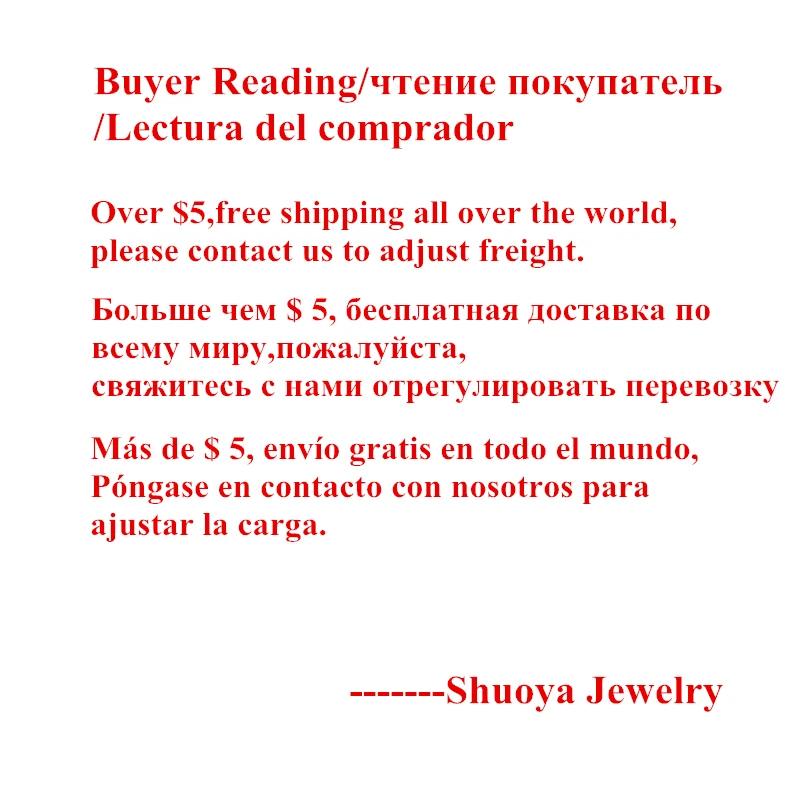 Buyer Reading/чтение покупатель /Lectura del comprador

Over $5,free shipping all over the world, please contact us to adjust freight.

Больше чем $ 5, бесплатная доставка по всему миру,пожалуйста, свяжитесь с нами отрегулировать перевозку

Más de $ 5, envío gratis en todo el mundo, Póngase en contacto con nosotros para ajustar la carga.

-------Shuoya Jewelry